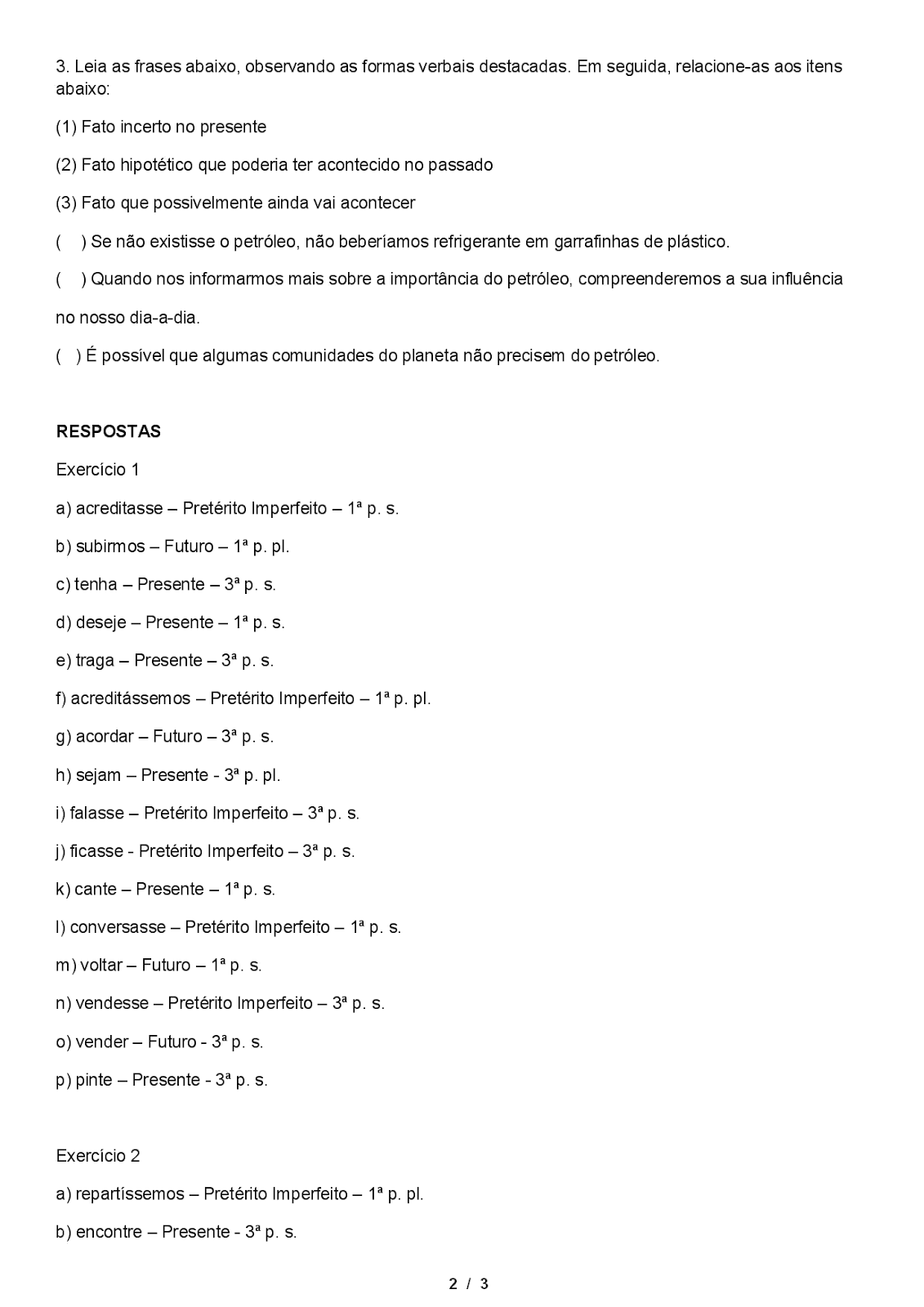 3. Leia as frases abaixo, observando as formas verbais destacadas. Em seguida, relacione-as aos itens abaixo:

(1) Fato incerto no presente

(2) Fato hipotético que poderia ter acontecido no passado

(3) Fato que possivelmente ainda vai acontecer

(    ) Se não existisse o petróleo, não beberíamos refrigerante em garrafinhas de plástico.

(    ) Quando nos informarmos mais sobre a importância do petróleo, compreenderemos a sua influência no nosso dia-a-dia.

(    ) É possível que algumas comunidades do planeta não precisem do petróleo.

RESPOSTAS

Exercício 1

a) acreditasse – Pretérito Imperfeito – 1ª p. s.

b) subirmos – Futuro – 1ª p. pl.

c) tenha – Presente – 3ª p. s.

d) deseje – Presente – 1ª p. s.

e) traga – Presente – 3ª p. s.

f) acreditássemos – Pretérito Imperfeito – 1ª p. pl.

g) acordar – Futuro – 3ª p. s.

h) sejam – Presente - 3ª p. pl.

i) falasse – Pretérito Imperfeito – 3ª p. s.

j) ficasse - Pretérito Imperfeito – 3ª p. s.

k) cante – Presente – 1ª p. s.

l) conversasse – Pretérito Imperfeito – 1ª p. s.

m) voltar – Futuro – 1ª p. s.

n) vendesse – Pretérito Imperfeito – 3ª p. s.

o) vender – Futuro - 3ª p. s.

p) pinte – Presente - 3ª p. s.

Exercício 2

a) repartíssemos – Pretérito Imperfeito – 1ª p. pl.

b) encontre – Presente - 3ª p. s.

2 / 3